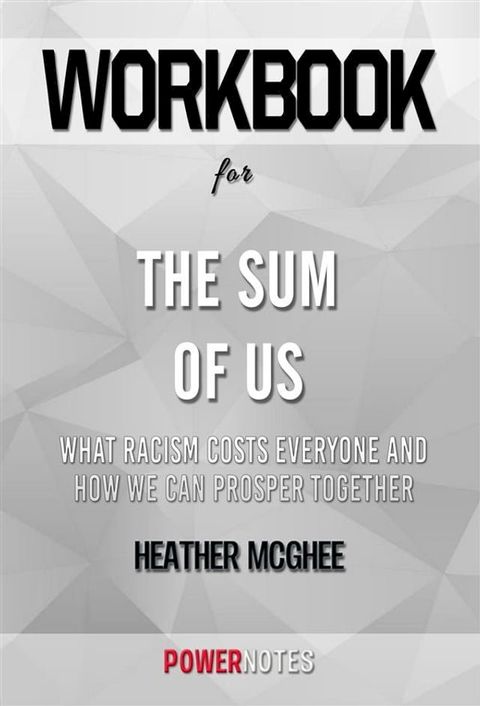 WORKBOOK

for

THE SUM OF US

WHAT RACISM COSTS EVERYONE AND HOW WE CAN PROSPER TOGETHER

HEATHER MCGHEE

POWERNOTES